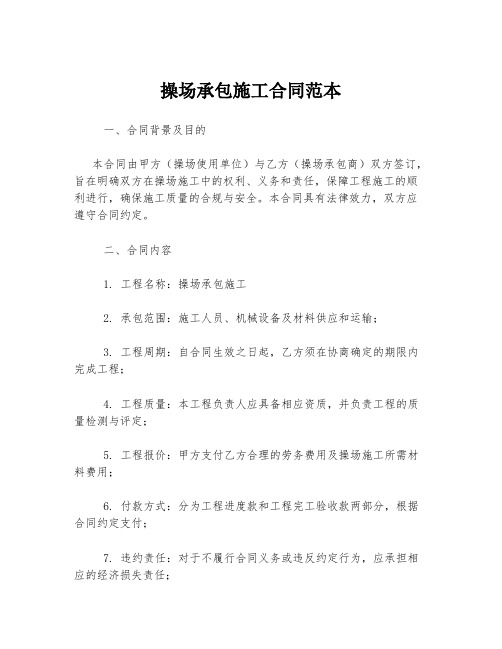 操场承包施工合同范本

一、合同背景及目的

本合同由甲方（操场使用单位）与乙方（操场承包商）双方签订，旨在明确双方在操场施工中的权利、义务和责任，保障工程施工的顺利进行，确保施工质量的合规与安全。本合同具有法律效力，双方应遵守合同约定。

二、合同内容

1. 工程名称：操场承包施工

2. 承包范围：施工人员、机械设备及材料供应和运输；

3. 工程周期：自合同生效之日起，乙方须在协商确定的期限内完成工程；

4. 工程质量：本工程负责人应具备相应资质，并负责工程的质量检测与评定；

5. 工程报价：甲方支付乙方合理的劳务费用及操场施工所需材料费用；

6. 付款方式：分为工程进度款和工程完工验收款两部分，根据合同约定支付；

7. 违约责任：对于不履行合同义务或违反约定行为，应承担相应的经济损失责任；